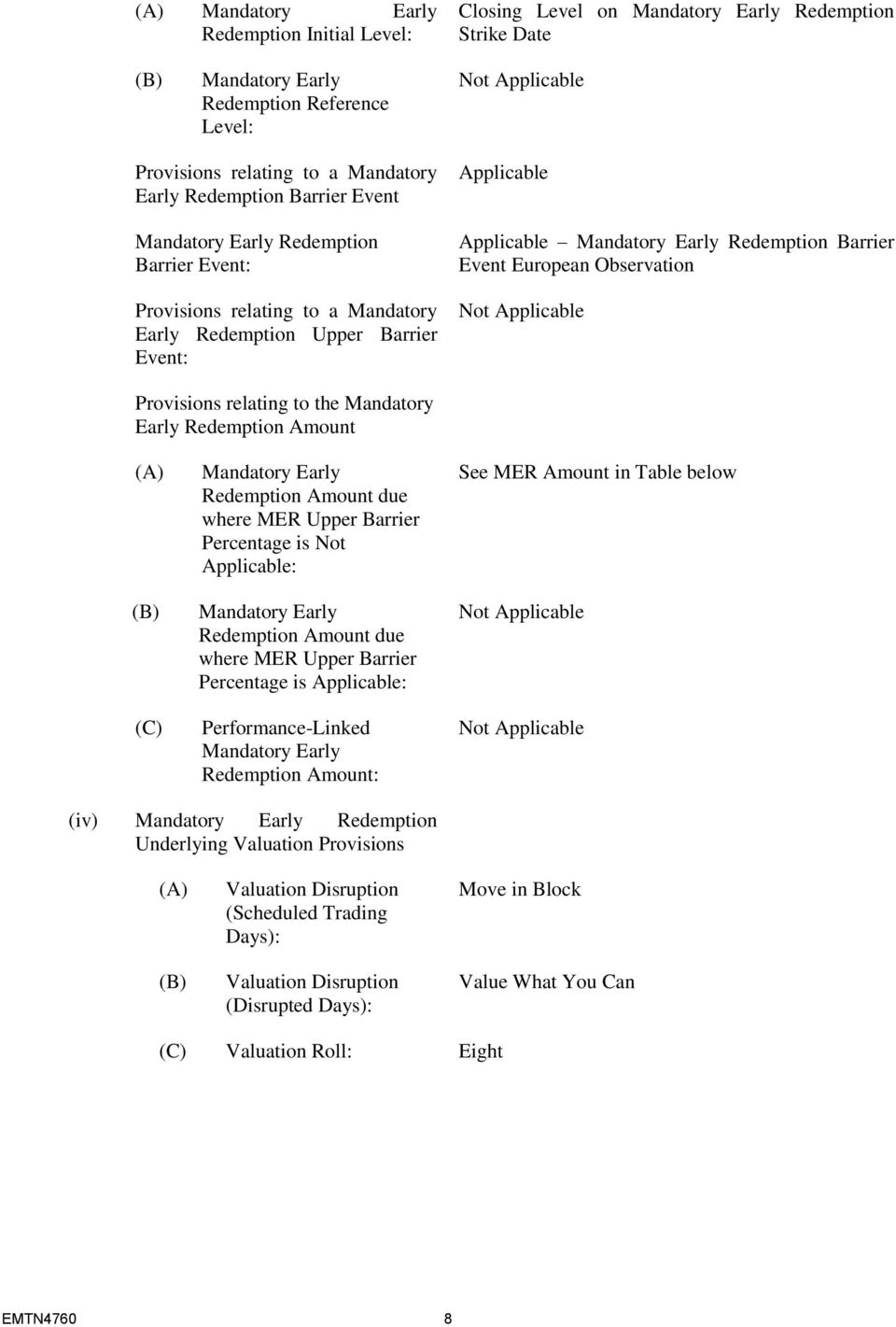 (A) Mandatory Early Redemption Initial Level: Closing Level on Mandatory Early Redemption Strike Date

(B) Mandatory Early Redemption Reference Level: Not Applicable

Provisions relating to a Mandatory Early Redemption Barrier Event Applicable

Mandatory Early Redemption Barrier Event: Applicable – Mandatory Early Redemption Barrier Event European Observation

Provisions relating to a Mandatory Early Redemption Upper Barrier Event: Not Applicable

Provisions relating to the Mandatory Early Redemption Amount

(A) Mandatory Early Redemption Amount due where MER Upper Barrier Percentage is Not Applicable: See MER Amount in Table below

(B) Mandatory Early Redemption Amount due where MER Upper Barrier Percentage is Applicable: Not Applicable

(C) Performance-Linked Mandatory Early Redemption Amount: Not Applicable

(iv) Mandatory Early Redemption Underlying Valuation Provisions

(A) Valuation Disruption (Scheduled Trading Days): Move in Block

(B) Valuation Disruption (Disrupted Days): Value What You Can

(C) Valuation Roll: Eight

EMTN4760 8